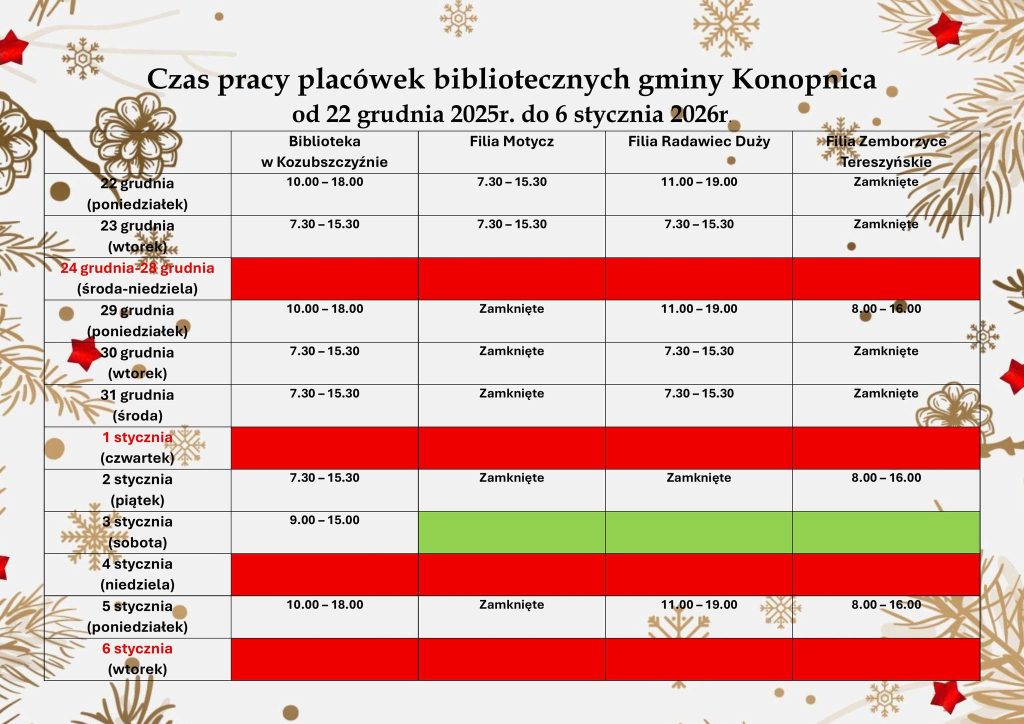 Czas pracy placówek bibliotecznych gminy Konopnica
od 22 grudnia 2025r. do 6 stycznia 2026r.

| | Biblioteka w Kozubszczyźnie | Filia Motycz | Filia Radawiec Duży | Filia Zemborzyce Tereszyńskie |
|---|---|---|---|---|
| 22 grudnia (poniedziałek) | 10.00 – 18.00 | 7.30 – 15.30 | 11.00 – 19.00 | Zamknięte |
| 23 grudnia (wtorek) | 7.30 – 15.30 | 7.30 – 15.30 | 7.30 – 15.30 | Zamknięte |
| 24 grudnia-28 grudnia (środa-niedziela) | | | | |
| 29 grudnia (poniedziałek) | 10.00 – 18.00 | Zamknięte | 11.00 – 19.00 | 8.00 – 16.00 |
| 30 grudnia (wtorek) | 7.30 – 15.30 | Zamknięte | 7.30 – 15.30 | Zamknięte |
| 31 grudnia (środa) | 7.30 – 15.30 | Zamknięte | 7.30 – 15.30 | Zamknięte |
| 1 stycznia (czwartek) | | | | |
| 2 stycznia (piątek) | 7.30 – 15.30 | Zamknięte | Zamknięte | 8.00 – 16.00 |
| 3 stycznia (sobota) | 9.00 – 15.00 | | | |
| 4 stycznia (niedziela) | | | | |
| 5 stycznia (poniedziałek) | 10.00 – 18.00 | Zamknięte | 11.00 – 19.00 | 8.00 – 16.00 |
| 6 stycznia (wtorek) | | | | |